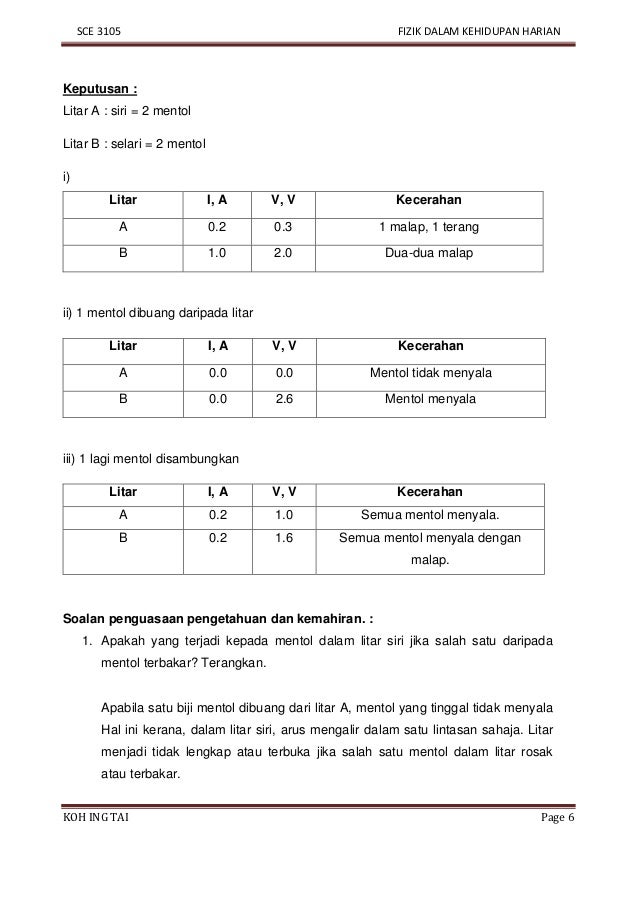 SCE 3105 FIZIK DALAM KEHIDUPAN HARIAN

Keputusan :
Litar A : siri = 2 mentol

Litar B : selari = 2 mentol

i)

| Litar | I, A | V, V | Kecerahan |
|---|---|---|---|
| A | 0.2 | 0.3 | 1 malap, 1 terang |
| B | 1.0 | 2.0 | Dua-dua malap |

ii) 1 mentol dibuang daripada litar

| Litar | I, A | V, V | Kecerahan |
|---|---|---|---|
| A | 0.0 | 0.0 | Mentol tidak menyala |
| B | 0.0 | 2.6 | Mentol menyala |

iii) 1 lagi mentol disambungkan

| Litar | I, A | V, V | Kecerahan |
|---|---|---|---|
| A | 0.2 | 1.0 | Semua mentol menyala. |
| B | 0.2 | 1.6 | Semua mentol menyala dengan malap. |

Soalan penguasaan pengetahuan dan kemahiran. :
1. Apakah yang terjadi kepada mentol dalam litar siri jika salah satu daripada mentol terbakar? Terangkan.

Apabila satu biji mentol dibuang dari litar A, mentol yang tinggal tidak menyala Hal ini kerana, dalam litar siri, arus mengalir dalam satu lintasan sahaja. Litar menjadi tidak lengkap atau terbuka jika salah satu mentol dalam litar rosak atau terbakar.

KOH ING TAI Page 6